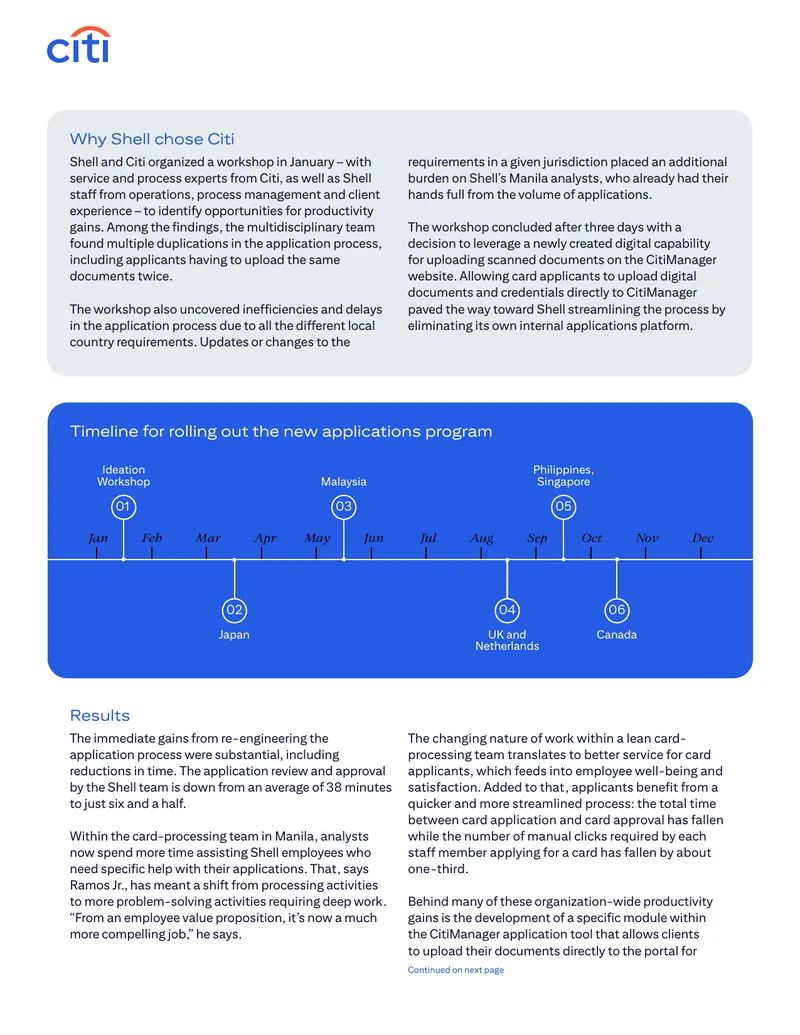 citi

Why Shell chose Citi

Shell and Citi organized a workshop in January – with service and process experts from Citi, as well as Shell staff from operations, process management and client experience – to identify opportunities for productivity gains. Among the findings, the multidisciplinary team found multiple duplications in the application process, including applicants having to upload the same documents twice.

The workshop also uncovered inefficiencies and delays in the application process due to all the different local country requirements. Updates or changes to the requirements in a given jurisdiction placed an additional burden on Shell's Manila analysts, who already had their hands full from the volume of applications.

The workshop concluded after three days with a decision to leverage a newly created digital capability for uploading scanned documents on the CitiManager website. Allowing card applicants to upload digital documents and credentials directly to CitiManager paved the way toward Shell streamlining the process by eliminating its own internal applications platform.

Timeline for rolling out the new applications program

Ideation Workshop
01
Malaysia
03
Philippines, Singapore
05

Jan Feb Mar Apr May Jun Jul Aug Sep Oct Nov Dec

02
Japan
04
UK and Netherlands
06
Canada

Results

The immediate gains from re-engineering the application process were substantial, including reductions in time. The application review and approval by the Shell team is down from an average of 38 minutes to just six and a half.

Within the card-processing team in Manila, analysts now spend more time assisting Shell employees who need specific help with their applications. That, says Ramos Jr., has meant a shift from processing activities to more problem-solving activities requiring deep work. "From an employee value proposition, it's now a much more compelling job," he says.

The changing nature of work within a lean card-processing team translates to better service for card applicants, which feeds into employee well-being and satisfaction. Added to that, applicants benefit from a quicker and more streamlined process: the total time between card application and card approval has fallen while the number of manual clicks required by each staff member applying for a card has fallen by about one-third.

Behind many of these organization-wide productivity gains is the development of a specific module within the CitiManager application tool that allows clients to upload their documents directly to the portal for

Continued on next page